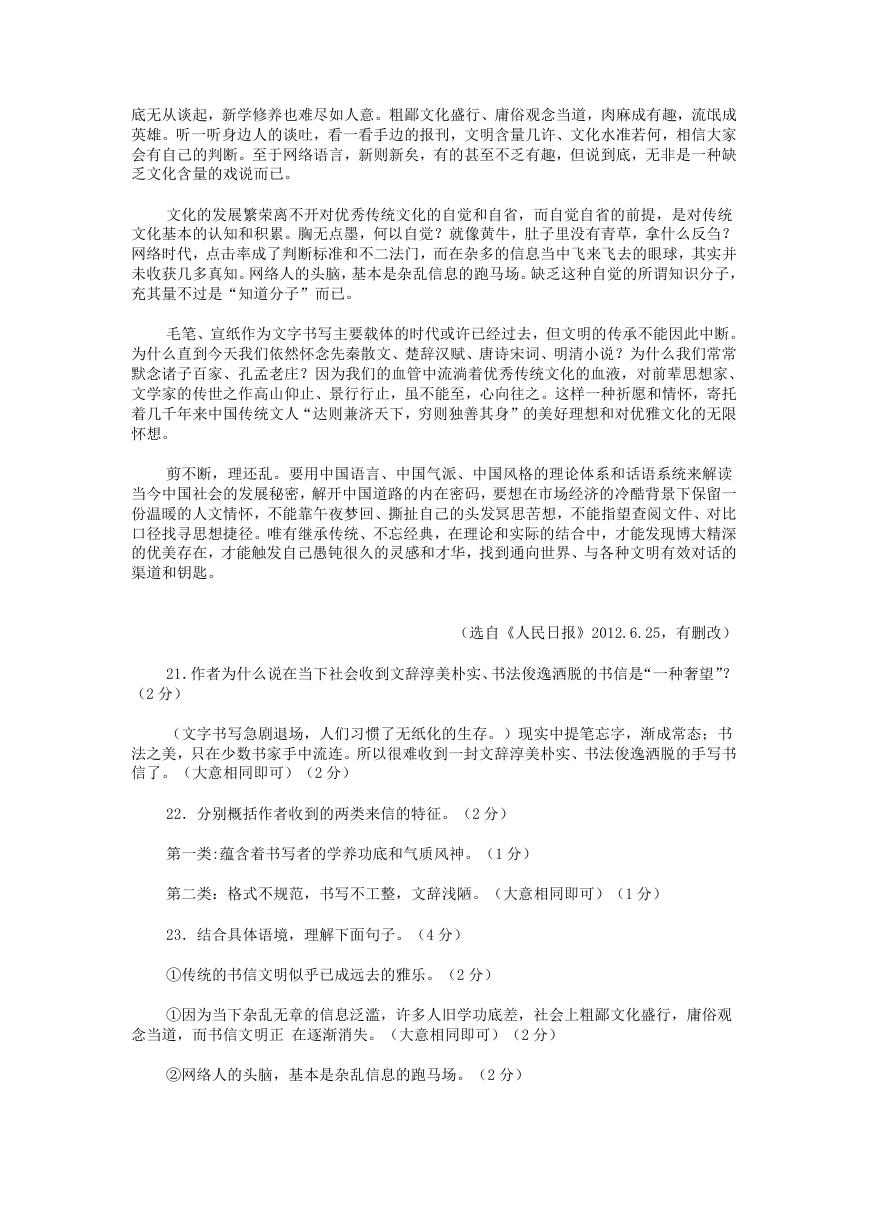 底无从谈起，新学修养也难尽如人意。粗鄙文化盛行、庸俗观念当道，肉麻成有趣，流氓成英雄。听一听身边人的谈吐，看一看手边的报刊，文明含量几许、文化水准若何，相信大家会有自己的判断。至于网络语言，新则新矣，有的甚至不乏有趣，但说到底，无非是一种缺乏文化含量的戏说而已。

文化的发展繁荣离不开对优秀传统文化的自觉和自省，而自觉自省的前提，是对传统文化基本的认知和积累。胸无点墨，何以自觉？就像黄牛，肚子里没有青草，拿什么反刍？网络时代，点击率成了判断标准和不二法门，而在杂多的信息当中飞来飞去的眼球，其实并未收获几多真知。网络人的头脑，基本是杂乱信息的跑马场。缺乏这种自觉的所谓知识分子，充其量不过是“知道分子”而已。

毛笔、宣纸作为文字书写主要载体的时代或许已经过去，但文明的传承不能因此中断。为什么直到今天我们依然怀念先秦散文、楚辞汉赋、唐诗宋词、明清小说？为什么我们常常默念诸子百家、孔孟老庄？因为我们的血管中流淌着优秀传统文化的血液，对前辈思想家、文学家的传世之作高山仰止、景行行止，虽不能至，心向往之。这样一种祈愿和情怀，寄托着几千年来中国传统文人“达则兼济天下，穷则独善其身”的美好理想和对优雅文化的无限怀想。

剪不断，理还乱。要用中国语言、中国气派、中国风格的理论体系和话语系统来解读当今中国社会的发展秘密，解开中国道路的内在密码，要想在市场经济的冷酷背景下保留一份温暖的人文情怀，不能靠午夜梦回、撕扯自己的头发冥思苦想，不能指望查阅文件、对比口径找寻思想捷径。唯有继承传统、不忘经典，在理论和实际的结合中，才能发现博大精深的优美存在，才能触发自己愚钝很久的灵感和才华，找到通向世界、与各种文明有效对话的渠道和钥匙。

（选自《人民日报》2012.6.25，有删改）

21.作者为什么说在当下社会收到文辞淳美朴实、书法俊逸洒脱的书信是“一种奢望”？（2分）

（文字书写急剧退场，人们习惯了无纸化的生存。）现实中提笔忘字，渐成常态；书法之美，只在少数书家手中流连。所以很难收到一封文辞淳美朴实、书法俊逸洒脱的手写书信了。（大意相同即可）（2分）

22．分别概括作者收到的两类来信的特征。（2分）

第一类:蕴含着书写者的学养功底和气质风神。（1分）

第二类：格式不规范，书写不工整，文辞浅陋。（大意相同即可）（1分）

23．结合具体语境，理解下面句子。（4分）

①传统的书信文明似乎已成远去的雅乐。（2分）

①因为当下杂乱无章的信息泛滥，许多人旧学功底差，社会上粗鄙文化盛行，庸俗观念当道，而书信文明正 在逐渐消失。（大意相同即可）（2分）

②网络人的头脑，基本是杂乱信息的跑马场。（2分）